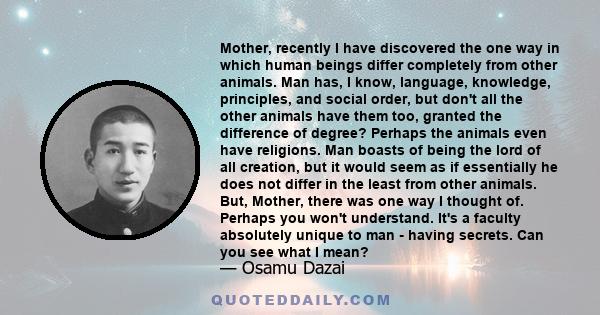 Mother, recently I have discovered the one way in which human beings differ completely from other animals. Man has, I know, language, knowledge, principles, and social order, but don't all the other animals have them too, granted the difference of degree? Perhaps the animals even have religions. Man boasts of being the lord of all creation, but it would seem as if essentially he does not differ in the least from other animals. But, Mother, there was one way I thought of. Perhaps you won't understand. It's a faculty absolutely unique to man - having secrets. Can you see what I mean?

— Osamu Dazai

QUOTEDDAILY.COM